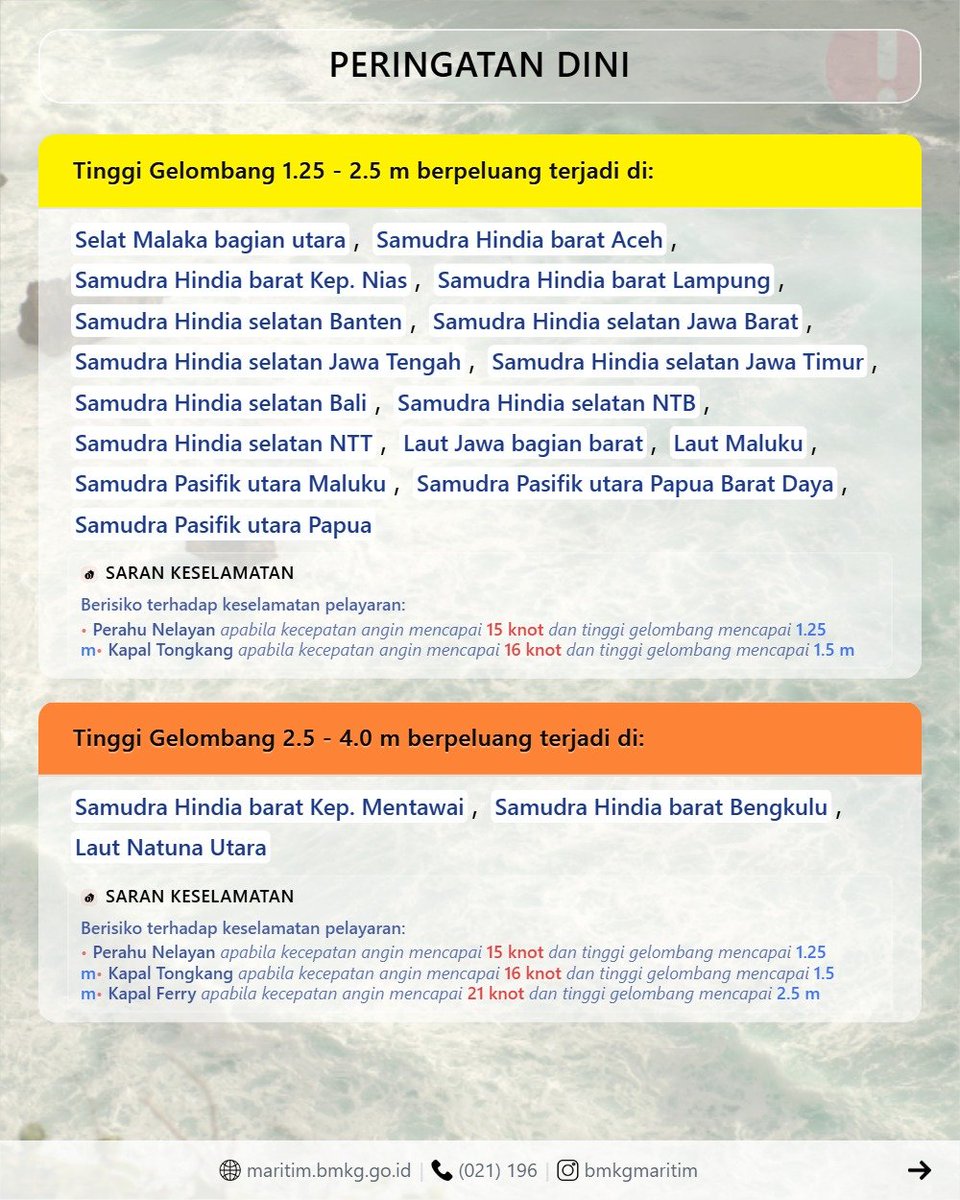 PERINGATAN DINI

Tinggi Gelombang 1.25 - 2.5 m berpeluang terjadi di:

Selat Malaka bagian utara , Samudra Hindia barat Aceh , Samudra Hindia barat Kep. Nias , Samudra Hindia barat Lampung , Samudra Hindia selatan Banten , Samudra Hindia selatan Jawa Barat , Samudra Hindia selatan Jawa Tengah , Samudra Hindia selatan Jawa Timur , Samudra Hindia selatan Bali , Samudra Hindia selatan NTB , Samudra Hindia selatan NTT , Laut Jawa bagian barat , Laut Maluku , Samudra Pasifik utara Maluku , Samudra Pasifik utara Papua Barat Daya , Samudra Pasifik utara Papua

SARAN KESELAMATAN

Berisiko terhadap keselamatan pelayaran:
• Perahu Nelayan apabila kecepatan angin mencapai 15 knot dan tinggi gelombang mencapai 1.25 m• Kapal Tongkang apabila kecepatan angin mencapai 16 knot dan tinggi gelombang mencapai 1.5 m

Tinggi Gelombang 2.5 - 4.0 m berpeluang terjadi di:

Samudra Hindia barat Kep. Mentawai , Samudra Hindia barat Bengkulu , Laut Natuna Utara

SARAN KESELAMATAN

Berisiko terhadap keselamatan pelayaran:
• Perahu Nelayan apabila kecepatan angin mencapai 15 knot dan tinggi gelombang mencapai 1.25 m• Kapal Tongkang apabila kecepatan angin mencapai 16 knot dan tinggi gelombang mencapai 1.5 m• Kapal Ferry apabila kecepatan angin mencapai 21 knot dan tinggi gelombang mencapai 2.5 m

maritim.bmkg.go.id | (021) 196 | bmkgmaritim